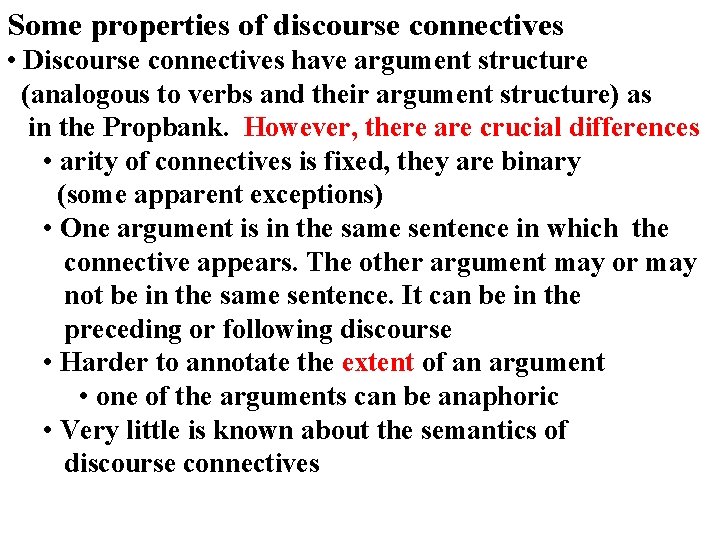 Some properties of discourse connectives

• Discourse connectives have argument structure (analogous to verbs and their argument structure) as in the Propbank. However, there are crucial differences

• arity of connectives is fixed, they are binary (some apparent exceptions)

• One argument is in the same sentence in which the connective appears. The other argument may or may not be in the same sentence. It can be in the preceding or following discourse

• Harder to annotate the extent of an argument

• one of the arguments can be anaphoric

• Very little is known about the semantics of discourse connectives